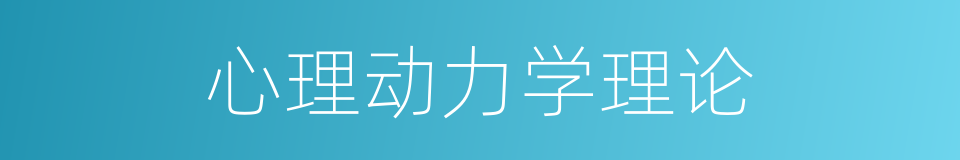 心理动力学理论